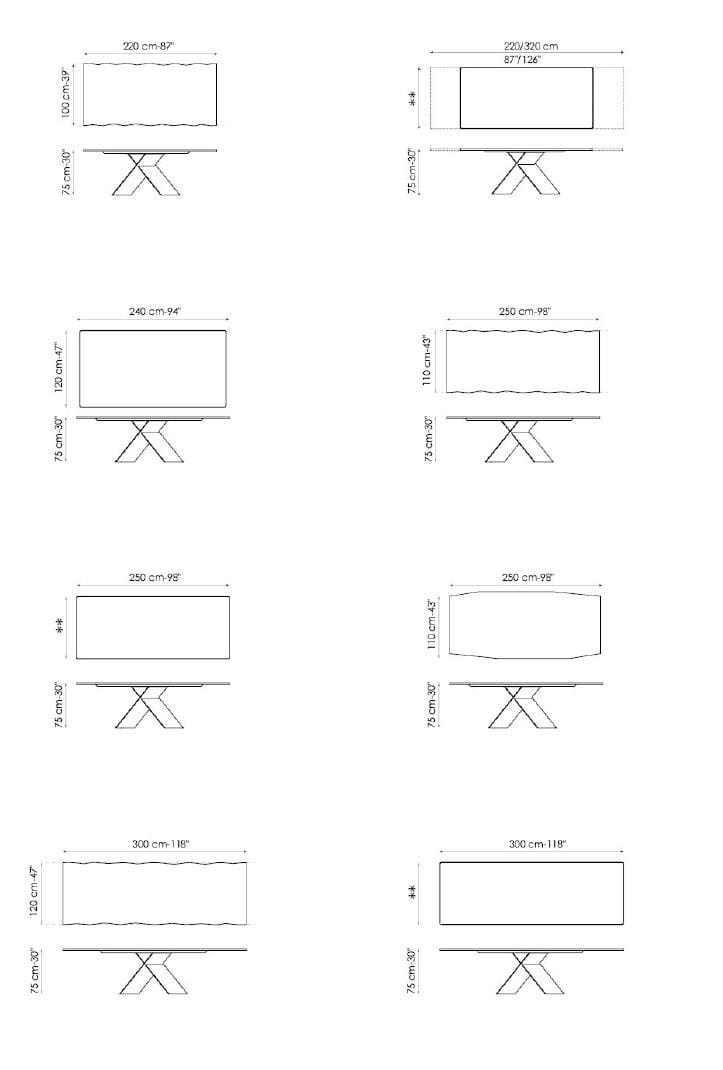 220 cm-87"
100 cm-39"
75 cm-30"

220/320 cm
87"/126"
**
75 cm-30"

240 cm-94"
120 cm-47"
75 cm-30"

250 cm-98"
110 cm-43"
75 cm-30"

250 cm-98"
**
75 cm-30"

250 cm-98"
110 cm-43"
75 cm-30"

300 cm-118"
120 cm-47"
75 cm-30"

300 cm-118"
**
75 cm-30"